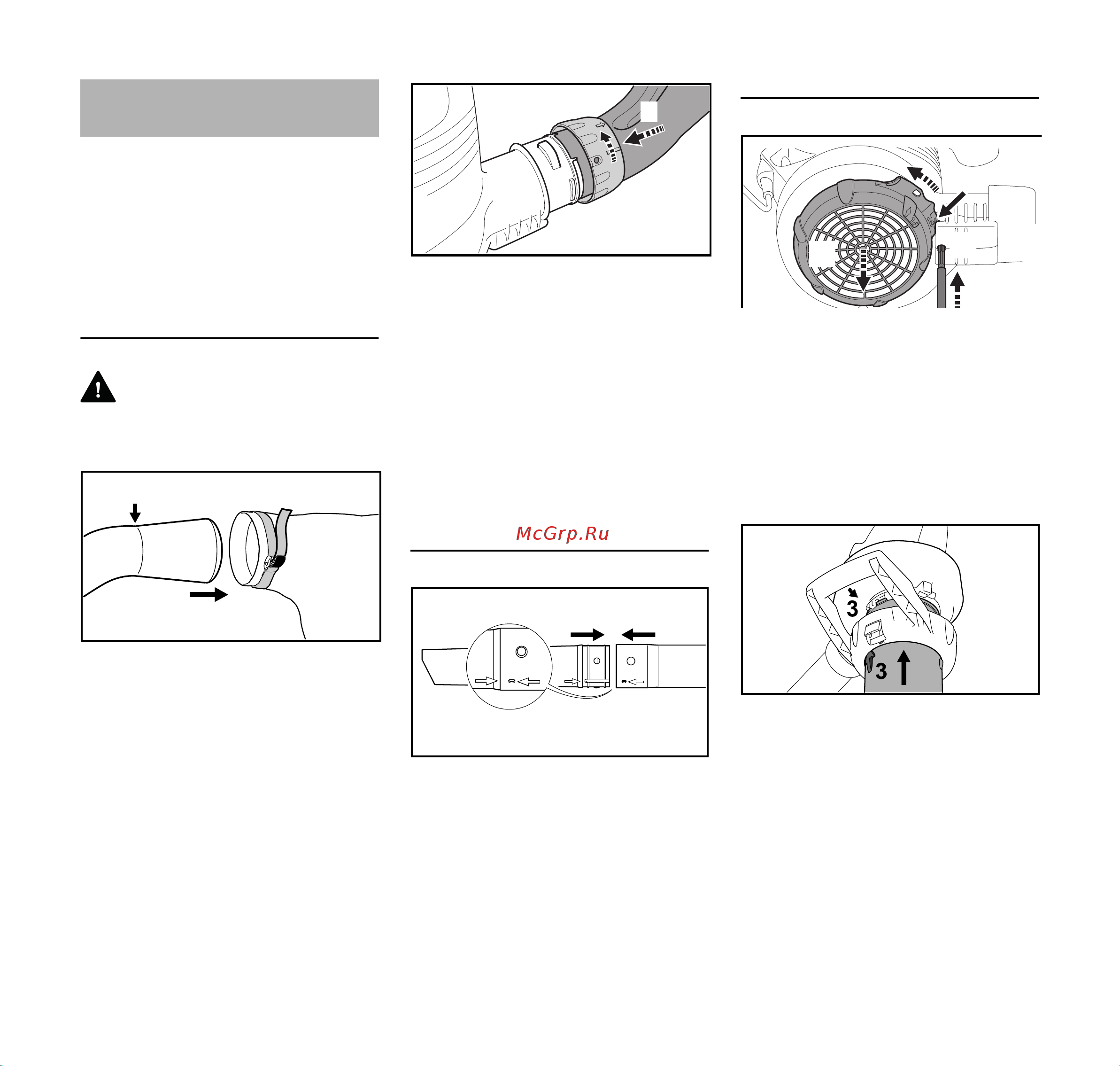 McGrp.Ru

3

3